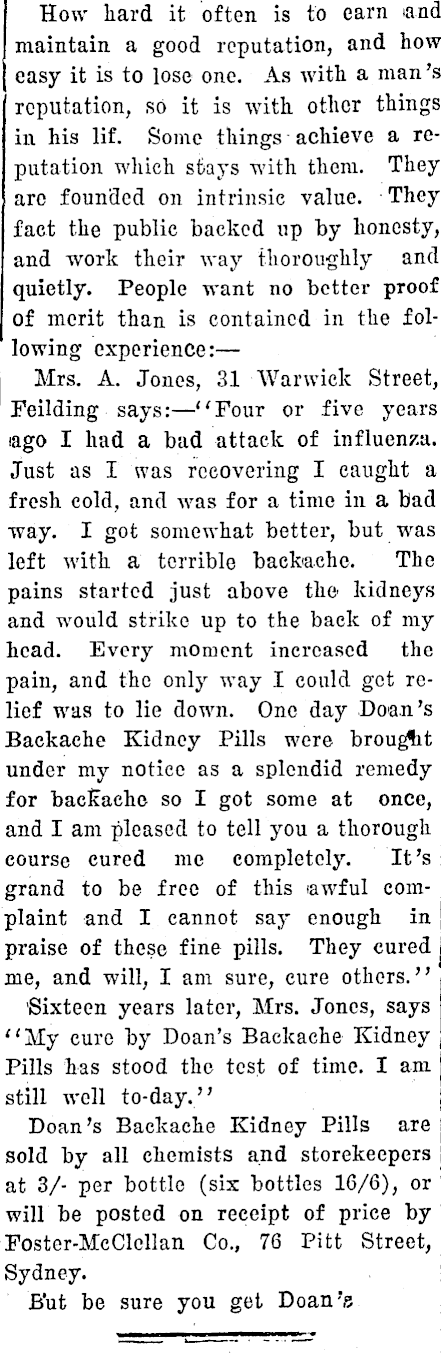 How hard it often is to earn and maintain a good reputation, and how easy it is to lose one. As with a man's reputation, so it is with other things in his lif. Some things achieve a reputation which stays with them. They are founded on intrinsic value. They fact the public backed up by honesty, and work their way thoroughly and quietly. People want no better proof of merit than is contained in the following experience:—

Mrs. A. Jones, 31 Warwick Street, Feilding says:—"Four or five years ago I had a bad attack of influenza. Just as I was recovering I caught a fresh cold, and was for a time in a bad way. I got somewhat better, but was left with a terrible backache. The pains started just above the kidneys and would strike up to the back of my head. Every moment increased the pain, and the only way I could get relief was to lie down. One day Doan's Backache Kidney Pills were brought under my notice as a splendid remedy for backache so I got some at once, and I am pleased to tell you a thorough course cured me completely. It's grand to be free of this awful complaint and I cannot say enough in praise of these fine pills. They cured me, and will, I am sure, cure others."

Sixteen years later, Mrs. Jones, says "My cure by Doan's Backache Kidney Pills has stood the test of time. I am still well to-day."

Doan's Backache Kidney Pills are sold by all chemists and storekeepers at 3/- per bottle (six bottles 16/6), or will be posted on receipt of price by Foster-McClellan Co., 76 Pitt Street, Sydney.

But be sure you get Doan's